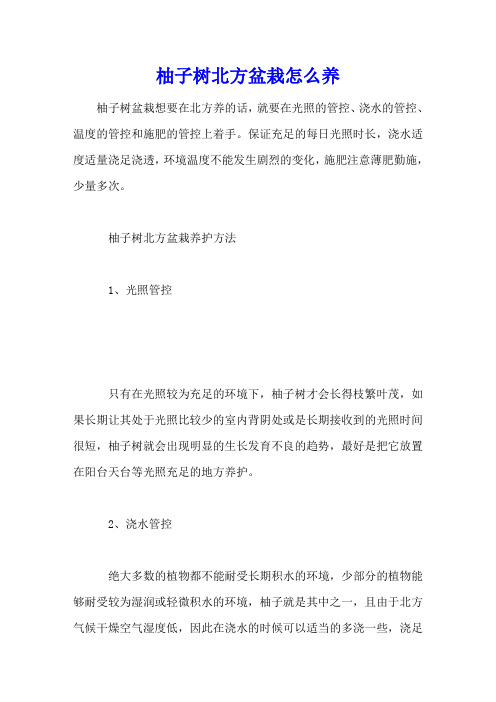 柚子树北方盆栽怎么养

柚子树盆栽想要在北方养的话，就要在光照的管控、浇水的管控、温度的管控和施肥的管控上着手。保证充足的每日光照时长，浇水适度适量浇足浇透，环境温度不能发生剧烈的变化，施肥注意薄肥勤施，少量多次。

柚子树北方盆栽养护方法

1、光照管控

只有在光照较为充足的环境下，柚子树才会长得枝繁叶茂，如果长期让其处于光照比较少的室内背阴处或是长期接收到的光照时间很短，柚子树就会出现明显的生长发育不良的趋势，最好是把它放置在阳台天台等光照充足的地方养护。

2、浇水管控

绝大多数的植物都不能耐受长期积水的环境，少部分的植物能够耐受较为湿润或轻微积水的环境，柚子就是其中之一，且由于北方气候干燥空气湿度低，因此在浇水的时候可以适当的多浇一些，浇足